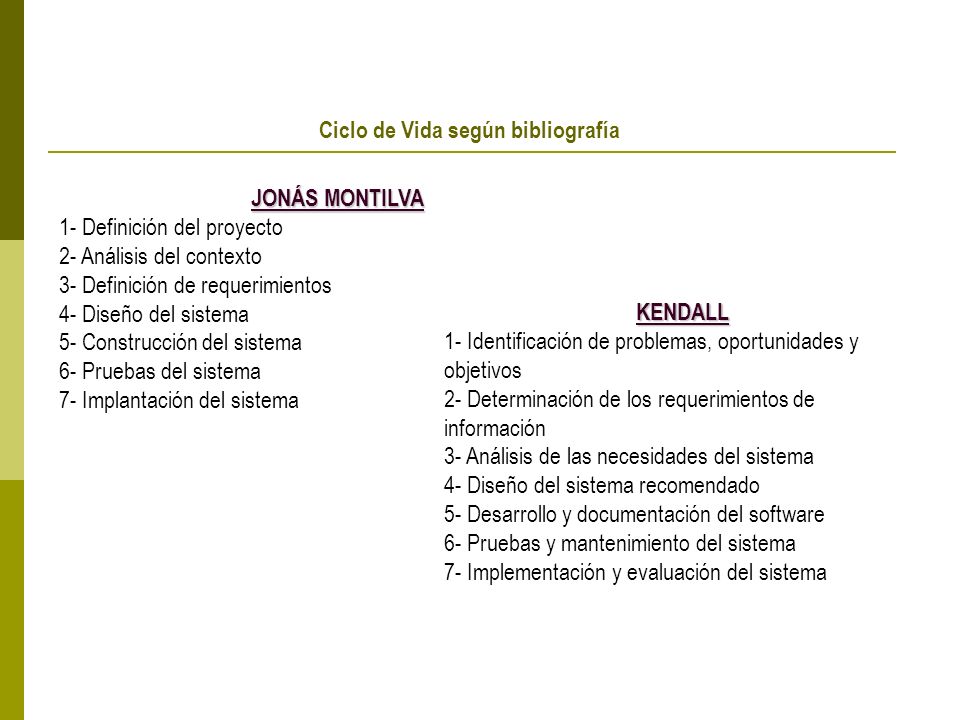 Ciclo de Vida según bibliografía

JONÁS MONTILVA

1- Definición del proyecto
2- Análisis del contexto
3- Definición de requerimientos
4- Diseño del sistema
5- Construcción del sistema
6- Pruebas del sistema
7- Implantación del sistema

KENDALL

1- Identificación de problemas, oportunidades y objetivos
2- Determinación de los requerimientos de información
3- Análisis de las necesidades del sistema
4- Diseño del sistema recomendado
5- Desarrollo y documentación del software
6- Pruebas y mantenimiento del sistema
7- Implementación y evaluación del sistema